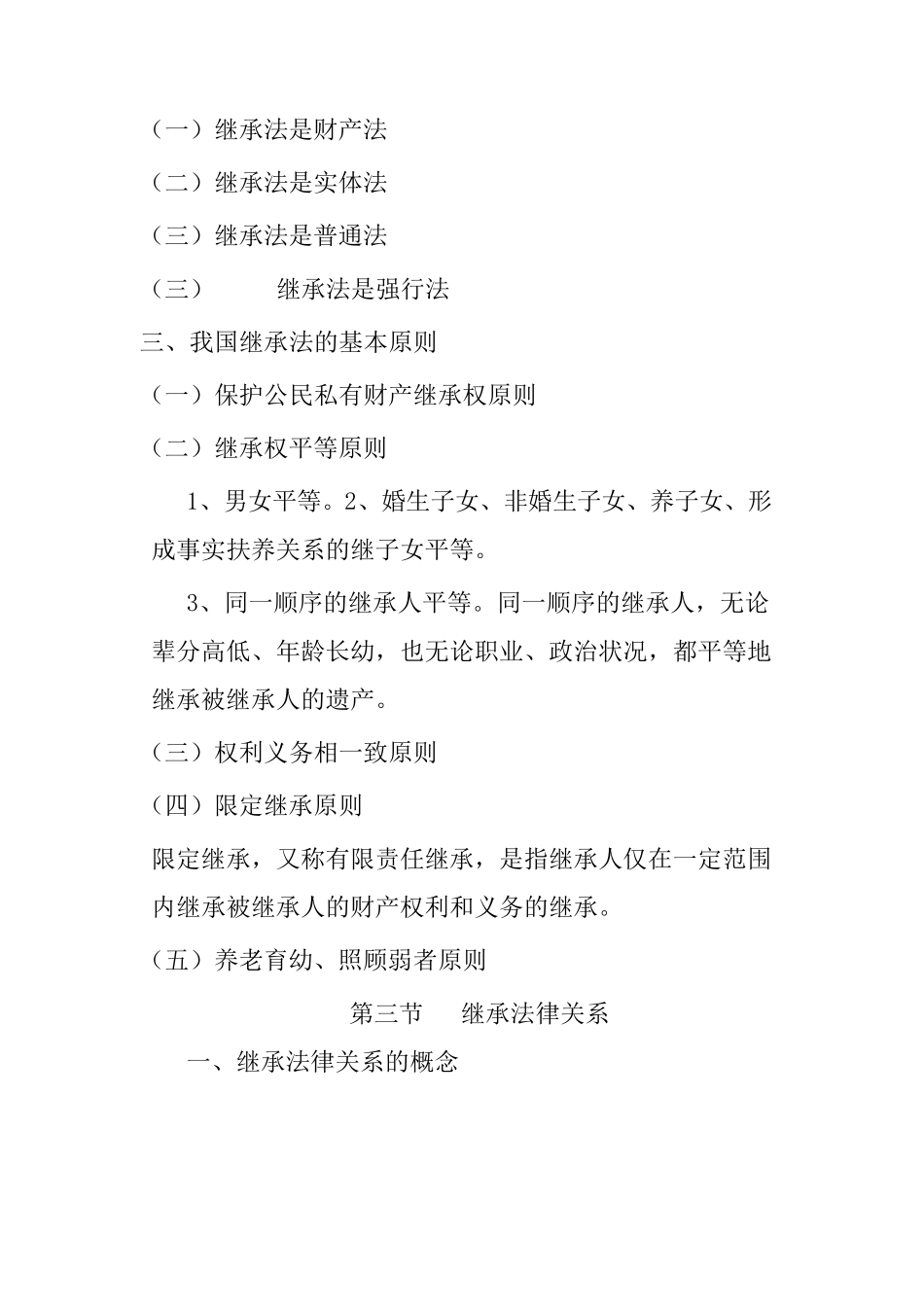 （一）继承法是财产法

（二）继承法是实体法

（三）继承法是普通法

（三）　　继承法是强行法

三、我国继承法的基本原则

（一）保护公民私有财产继承权原则

（二）继承权平等原则

1、男女平等。2、婚生子女、非婚生子女、养子女、形成事实扶养关系的继子女平等。

3、同一顺序的继承人平等。同一顺序的继承人，无论辈分高低、年龄长幼，也无论职业、政治状况，都平等地继承被继承人的遗产。

（三）权利义务相一致原则

（四）限定继承原则

限定继承，又称有限责任继承，是指继承人仅在一定范围内继承被继承人的财产权利和义务的继承。

（五）养老育幼、照顾弱者原则

第三节　继承法律关系

一、继承法律关系的概念